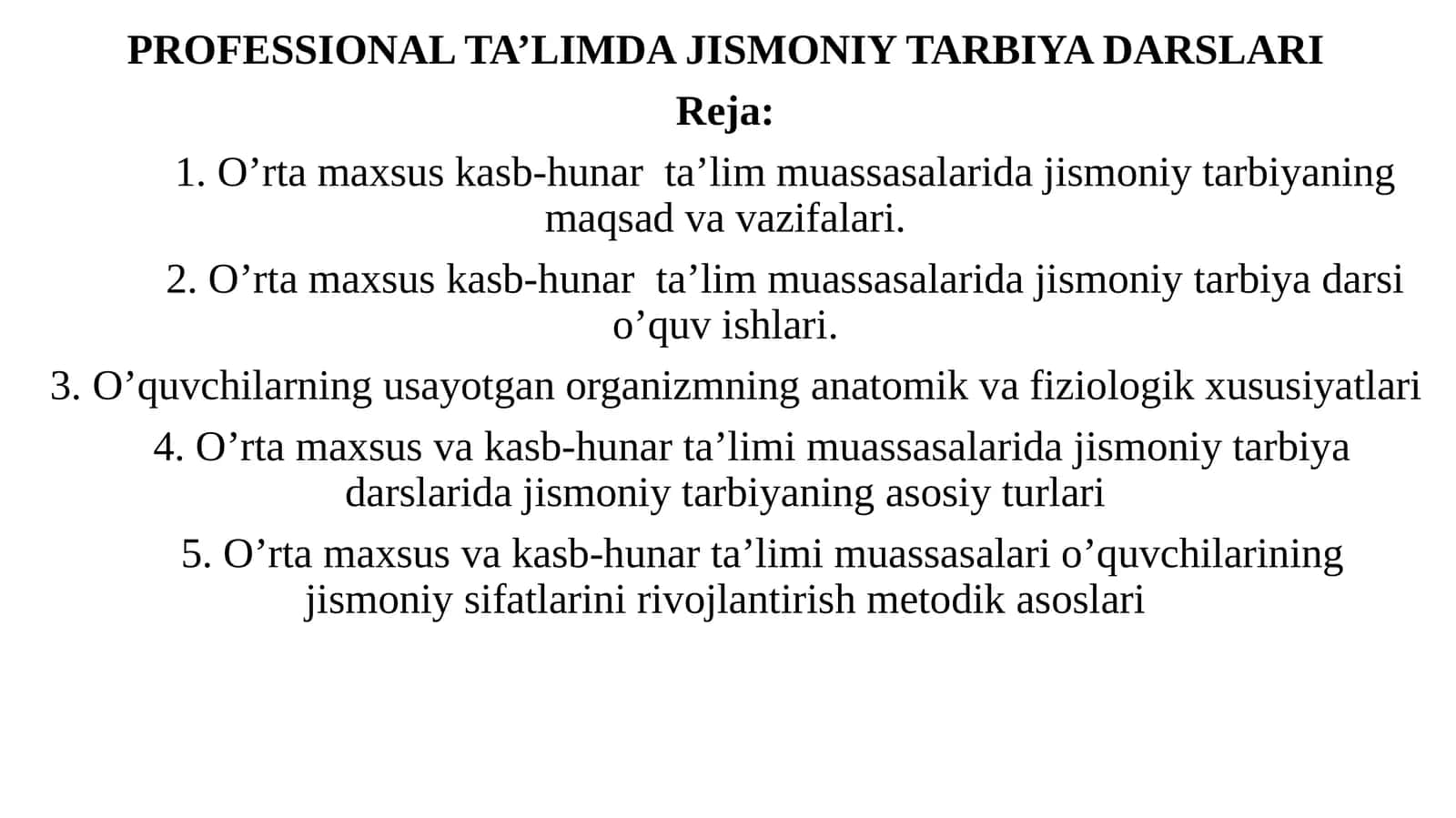 PROFESSIONAL TA’LIMDA JISMONIY TARBIYA DARSLARI

Reja:

1. O’rta maxsus kasb-hunar ta’lim muassasalarida jismoniy tarbiyaning maqsad va vazifalari.

2. O’rta maxsus kasb-hunar ta’lim muassasalarida jismoniy tarbiya darsi o’quv ishlari.

3. O’quvchilarning usayotgan organizmning anatomik va fiziologik xususiyatlari

4. O’rta maxsus va kasb-hunar ta’limi muassasalarida jismoniy tarbiya darslarida jismoniy tarbiyaning asosiy turlari

5. O’rta maxsus va kasb-hunar ta’limi muassasalari o’quvchilarining jismoniy sifatlarini rivojlantirish metodik asoslari